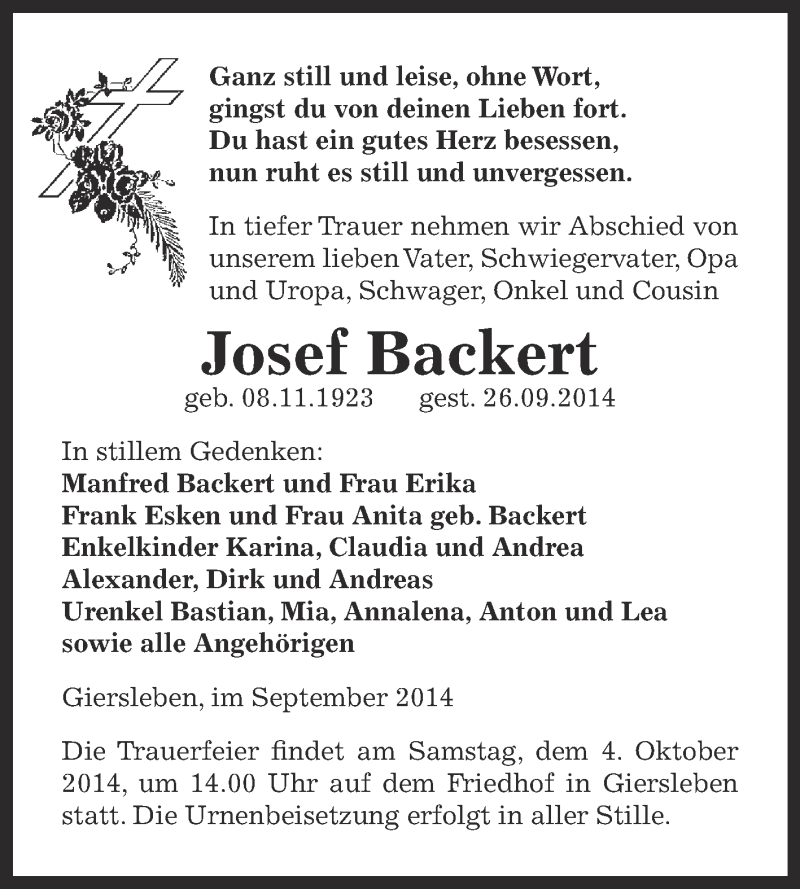 Ganz still und leise, ohne Wort,
gingst du von deinen Lieben fort.
Du hast ein gutes Herz besessen,
nun ruht es still und unvergessen.

In tiefer Trauer nehmen wir Abschied von unserem lieben Vater, Schwiegervater, Opa und Uropa, Schwager, Onkel und Cousin

Josef Backert

geb. 08.11.1923 gest. 26.09.2014

In stillem Gedenken:
Manfred Backert und Frau Erika
Frank Esken und Frau Anita geb. Backert
Enkelkinder Karina, Claudia und Andrea
Alexander, Dirk und Andreas
Urenkel Bastian, Mia, Annalena, Anton und Lea
sowie alle Angehörigen

Giersleben, im September 2014

Die Trauerfeier findet am Samstag, dem 4. Oktober 2014, um 14.00 Uhr auf dem Friedhof in Giersleben statt. Die Urnenbeisetzung erfolgt in aller Stille.